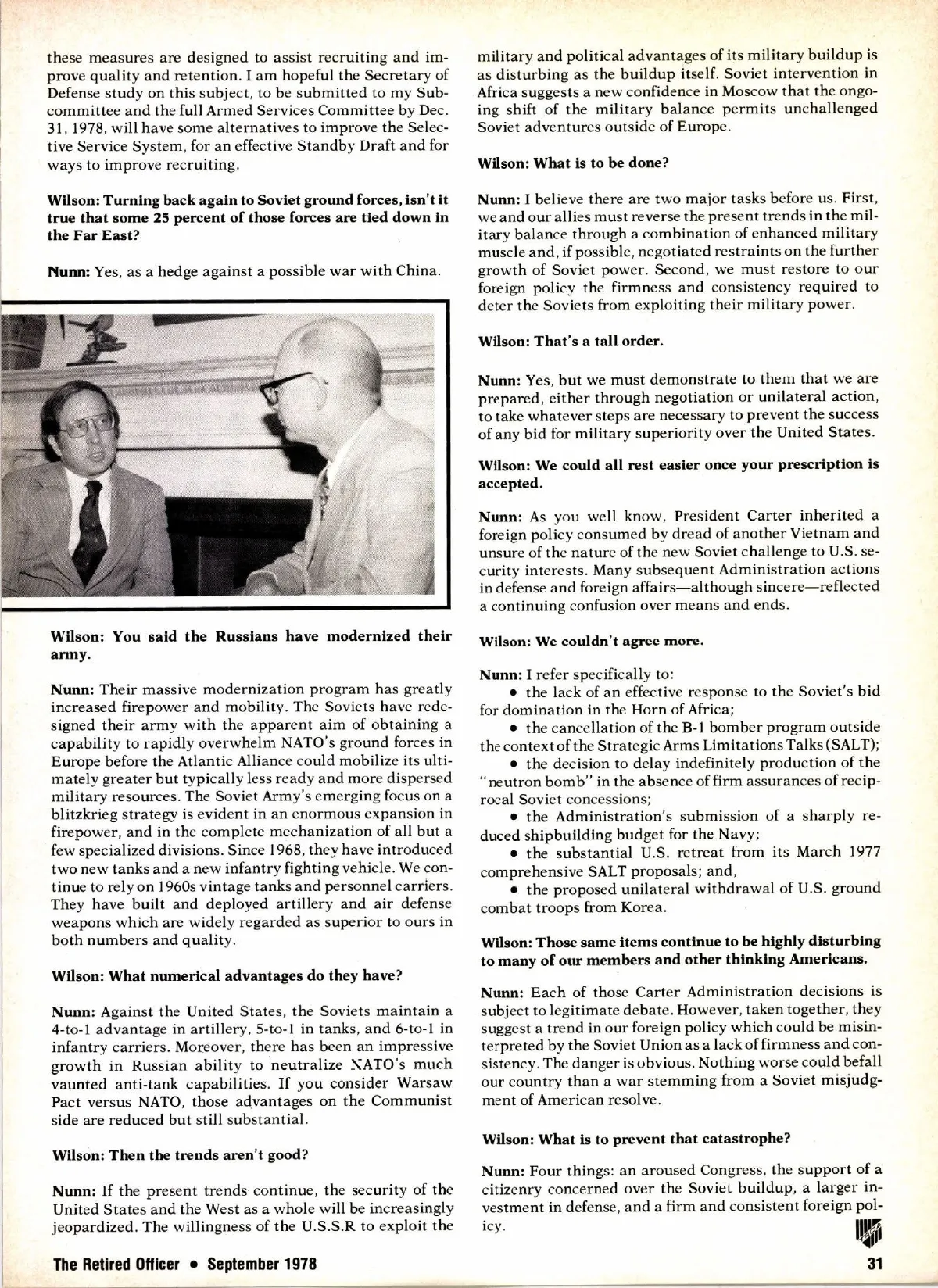 these measures are designed to assist recruiting and improve quality and retention. I am hopeful the Secretary of Defense study on this subject, to be submitted to my Subcommittee and the full Armed Services Committee by Dec. 31, 1978, will have some alternatives to improve the Selective Service System, for an effective Standby Draft and for ways to improve recruiting.

Wilson: Turning back again to Soviet ground forces, isn't it true that some 25 percent of those forces are tied down in the Far East?

Nunn: Yes, as a hedge against a possible war with China.

Wilson: You said the Russians have modernized their army.

Nunn: Their massive modernization program has greatly increased firepower and mobility. The Soviets have redesigned their army with the apparent aim of obtaining a capability to rapidly overwhelm NATO's ground forces in Europe before the Atlantic Alliance could mobilize its ultimately greater but typically less ready and more dispersed military resources. The Soviet Army's emerging focus on a blitzkrieg strategy is evident in an enormous expansion in firepower, and in the complete mechanization of all but a few specialized divisions. Since 1968, they have introduced two new tanks and a new infantry fighting vehicle. We continue to rely on 1960s vintage tanks and personnel carriers. They have built and deployed artillery and air defense weapons which are widely regarded as superior to ours in both numbers and quality.

Wilson: What numerical advantages do they have?

Nunn: Against the United States, the Soviets maintain a 4-to-1 advantage in artillery, 5-to-1 in tanks, and 6-to-1 in infantry carriers. Moreover, there has been an impressive growth in Russian ability to neutralize NATO's much vaunted anti-tank capabilities. If you consider Warsaw Pact versus NATO, those advantages on the Communist side are reduced but still substantial.

Wilson: Then the trends aren't good?

Nunn: If the present trends continue, the security of the United States and the West as a whole will be increasingly jeopardized. The willingness of the U.S.S.R to exploit the military and political advantages of its military buildup is as disturbing as the buildup itself. Soviet intervention in Africa suggests a new confidence in Moscow that the ongoing shift of the military balance permits unchallenged Soviet adventures outside of Europe.

Wilson: What is to be done?

Nunn: I believe there are two major tasks before us. First, we and our allies must reverse the present trends in the military balance through a combination of enhanced military muscle and, if possible, negotiated restraints on the further growth of Soviet power. Second, we must restore to our foreign policy the firmness and consistency required to deter the Soviets from exploiting their military power.

Wilson: That's a tall order.

Nunn: Yes, but we must demonstrate to them that we are prepared, either through negotiation or unilateral action, to take whatever steps are necessary to prevent the success of any bid for military superiority over the United States.

Wilson: We could all rest easier once your prescription is accepted.

Nunn: As you well know, President Carter inherited a foreign policy consumed by dread of another Vietnam and unsure of the nature of the new Soviet challenge to U.S. security interests. Many subsequent Administration actions in defense and foreign affairs—although sincere—reflected a continuing confusion over means and ends.

Wilson: We couldn't agree more.

Nunn: I refer specifically to:
• the lack of an effective response to the Soviet's bid for domination in the Horn of Africa;
• the cancellation of the B-1 bomber program outside the context of the Strategic Arms Limitations Talks (SALT);
• the decision to delay indefinitely production of the "neutron bomb" in the absence of firm assurances of reciprocal Soviet concessions;
• the Administration's submission of a sharply reduced shipbuilding budget for the Navy;
• the substantial U.S. retreat from its March 1977 comprehensive SALT proposals; and,
• the proposed unilateral withdrawal of U.S. ground combat troops from Korea.

Wilson: Those same items continue to be highly disturbing to many of our members and other thinking Americans.

Nunn: Each of those Carter Administration decisions is subject to legitimate debate. However, taken together, they suggest a trend in our foreign policy which could be misinterpreted by the Soviet Union as a lack of firmness and consistency. The danger is obvious. Nothing worse could befall our country than a war stemming from a Soviet misjudgment of American resolve.

Wilson: What is to prevent that catastrophe?

Nunn: Four things: an aroused Congress, the support of a citizenry concerned over the Soviet buildup, a larger investment in defense, and a firm and consistent foreign policy.

The Retired Officer • September 1978

31